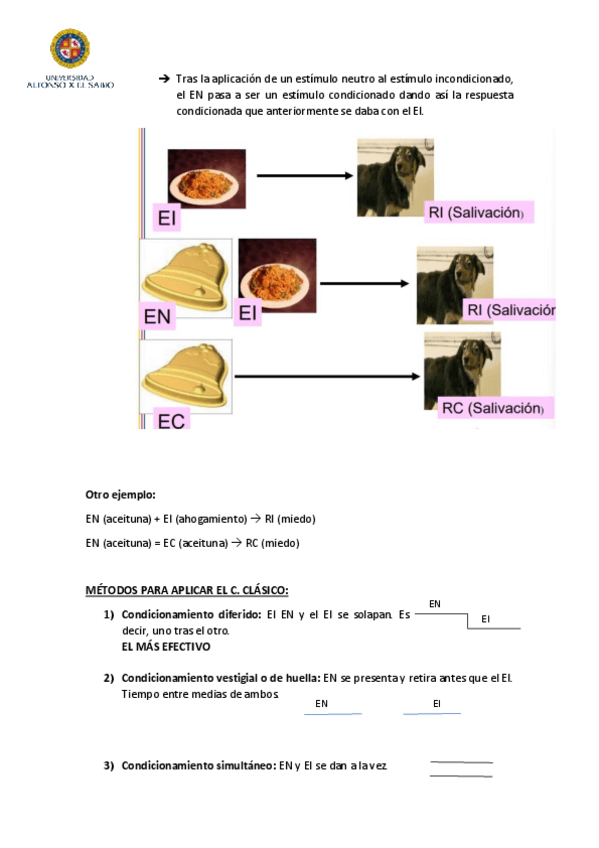 UNIVERSIDAD ALFONSO X EL SABIO

→ Tras la aplicación de un estímulo neutro al estímulo incondicionado, el EN pasa a ser un estímulo condicionado dando así la respuesta condicionada que anteriormente se daba con el EI.

EI

RI (Salivación)

EN

EI

RI (Salivación

EC

RC (Salivación)

Otro ejemplo:

EN (aceituna) + EI (ahogamiento) → RI (miedo)

EN (aceituna) = EC (aceituna) → RC (miedo)

MÉTODOS PARA APLICAR EL C. CLÁSICO:

1) Condicionamiento diferido: El EN y el EI se solapan. Es decir, uno tras el otro.
EL MÁS EFECTIVO

EN

EI

2) Condicionamiento vestigial o de huella: EN se presenta y retira antes que el EI. Tiempo entre medias de ambos.

EN

EI

3) Condicionamiento simultáneo: EN y EI se dan a la vez.